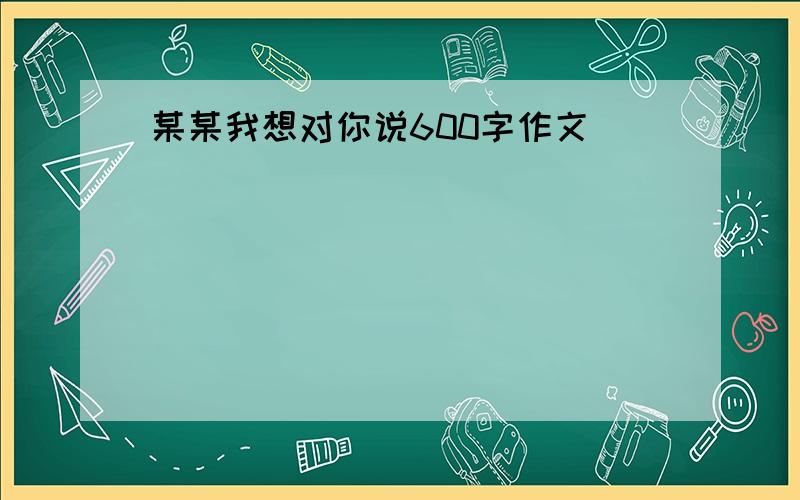 某某我想对你说600字作文